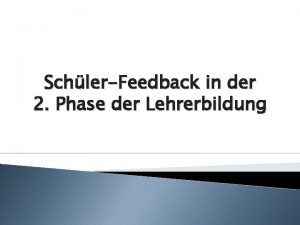 Schüler-Feedback in der
2. Phase der Lehrerbildung